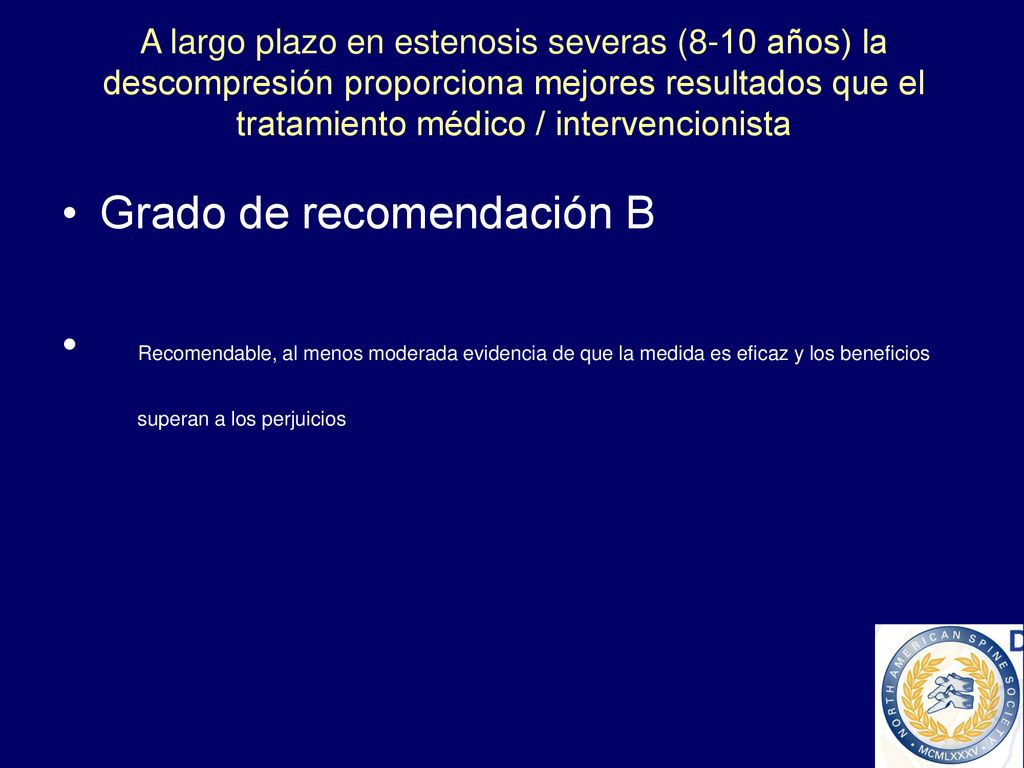 A largo plazo en estenosis severas (8-10 años) la descompresión proporciona mejores resultados que el tratamiento médico / intervencionista

• Grado de recomendación B

• Recomendable, al menos moderada evidencia de que la medida es eficaz y los beneficios superan a los perjuicios

NORTH AMERICAN SPINE SOCIETY
MCMLXXXV
D